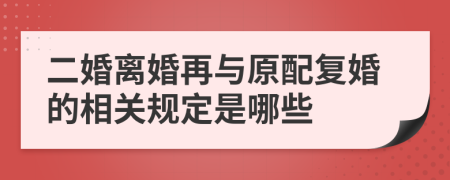 二婚离婚再与原配复婚的相关规定是哪些